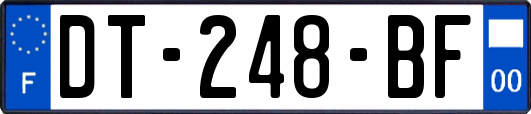 F
DT-248-BF
00